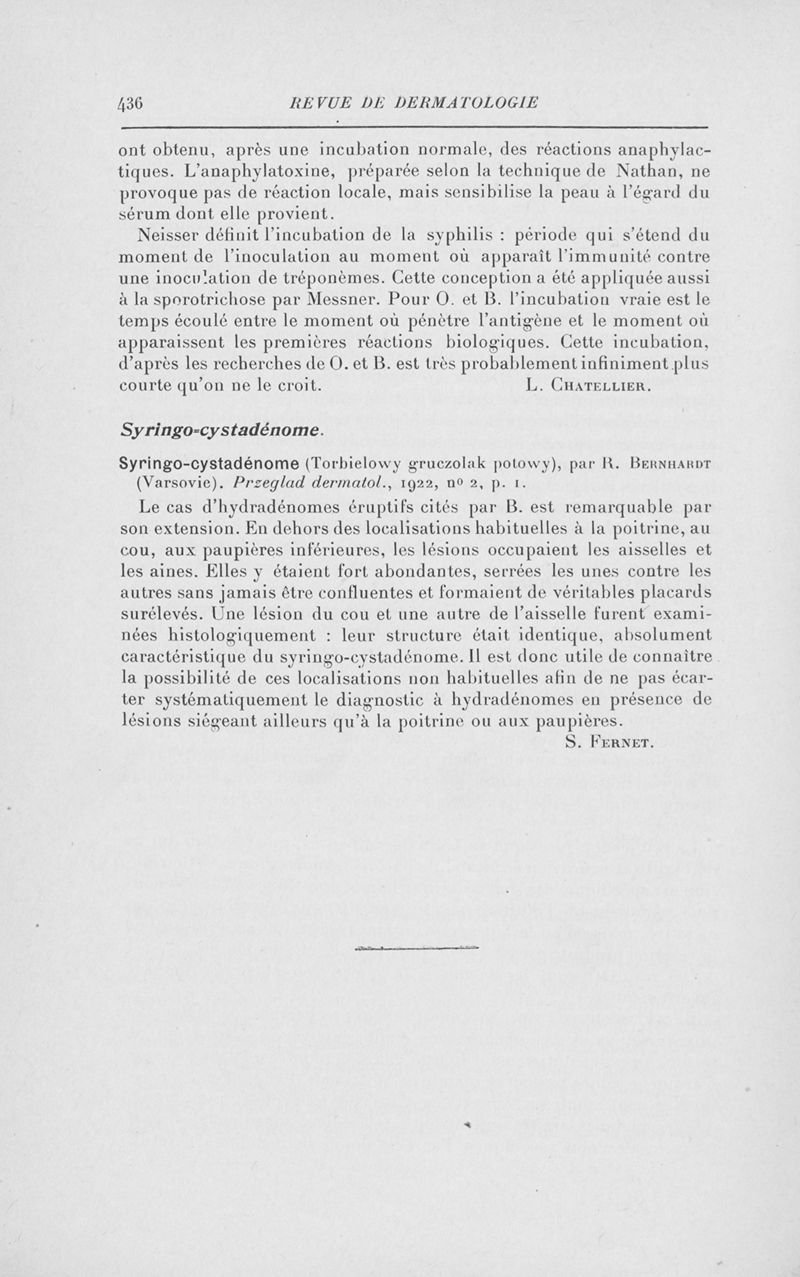 436 REVUE DE DERMATOLOGIE

ont obtenu, après une incubation normale, des réactions anaphylactiques. L'anaphylatoxine, préparée selon la technique de Nathan, ne provoque pas de réaction locale, mais sensibilise la peau à l'égard du sérum dont elle provient.

Neisser définit l'incubation de la syphilis : période qui s'étend du moment de l'inoculation au moment où apparaît l'immunité contre une inoculation de tréponèmes. Cette conception a été appliquée aussi à la sporotrichose par Messner. Pour O. et B. l'incubation vraie est le temps écoulé entre le moment où pénètre l'antigène et le moment où apparaissent les premières réactions biologiques. Cette incubation, d'après les recherches de O. et B. est très probablement infiniment plus courte qu'on ne le croit. L. Chatellier.

Syringo-cystadénome.

Syringo-cystadénome (Torbielowy gruczolak potowy), par R. Bernhardt (Varsovie). Przeglad dermatol., 1922, no 2, p. 1.

Le cas d'hydradénomes éruptifs cités par B. est remarquable par son extension. En dehors des localisations habituelles à la poitrine, au cou, aux paupières inférieures, les lésions occupaient les aisselles et les aines. Elles y étaient fort abondantes, serrées les unes contre les autres sans jamais être confluentes et formaient de véritables placards surélevés. Une lésion du cou et une autre de l'aisselle furent examinées histologiquement : leur structure était identique, absolument caractéristique du syringo-cystadénome. Il est donc utile de connaître la possibilité de ces localisations non habituelles afin de ne pas écarter systématiquement le diagnostic à hydradénomes en présence de lésions siégeant ailleurs qu'à la poitrine ou aux paupières.

S. Fernet.